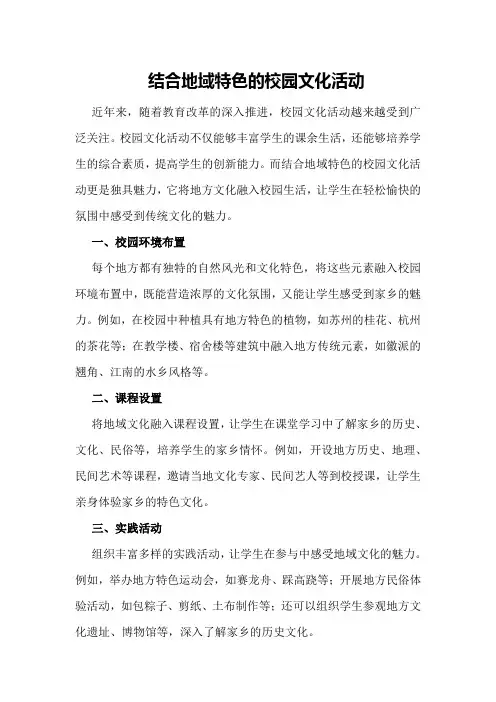 结合地域特色的校园文化活动

近年来，随着教育改革的深入推进，校园文化活动越来越受到广泛关注。校园文化活动不仅能够丰富学生的课余生活，还能够培养学生的综合素质，提高学生的创新能力。而结合地域特色的校园文化活动更是独具魅力，它将地方文化融入校园生活，让学生在轻松愉快的氛围中感受到传统文化的魅力。

一、校园环境布置

每个地方都有独特的自然风光和文化特色，将这些元素融入校园环境布置中，既能营造浓厚的文化氛围，又能让学生感受到家乡的魅力。例如，在校园中种植具有地方特色的植物，如苏州的桂花、杭州的茶花等；在教学楼、宿舍楼等建筑中融入地方传统元素，如徽派的翘角、江南的水乡风格等。

二、课程设置

将地域文化融入课程设置，让学生在课堂学习中了解家乡的历史、文化、民俗等，培养学生的家乡情怀。例如，开设地方历史、地理、民间艺术等课程，邀请当地文化专家、民间艺人等到校授课，让学生亲身体验家乡的特色文化。

三、实践活动

组织丰富多样的实践活动，让学生在参与中感受地域文化的魅力。例如，举办地方特色运动会，如赛龙舟、踩高跷等；开展地方民俗体验活动，如包粽子、剪纸、土布制作等；还可以组织学生参观地方文化遗址、博物馆等，深入了解家乡的历史文化。